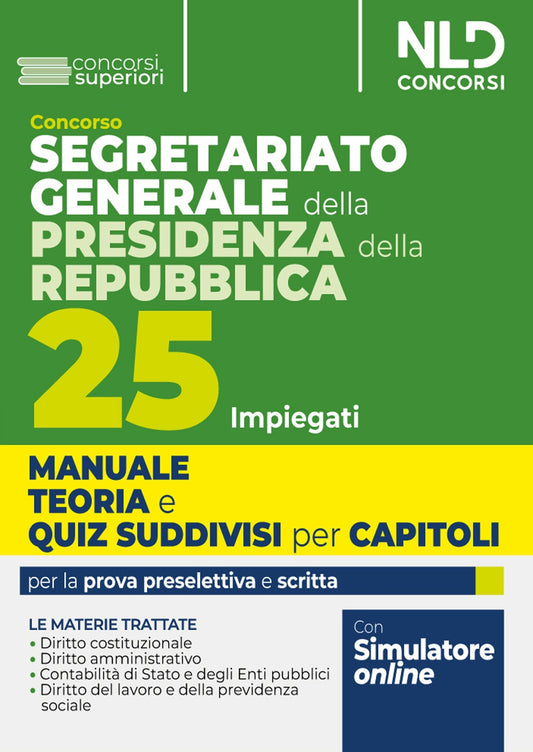 concorsi superiori

NLD CONCORSI

Concorso
SEGRETARIATO GENERALE della PRESIDENZA della REPUBBLICA
25 Impiegati

MANUALE
TEORIA e
QUIZ SUDDIVISI per CAPITOLI

per la prova preselettiva e scritta

LE MATERIE TRATTATE
• Diritto costituzionale
• Diritto amministrativo
• Contabilità di Stato e degli Enti pubblici
• Diritto del lavoro e della previdenza sociale

Con
Simulatore
online